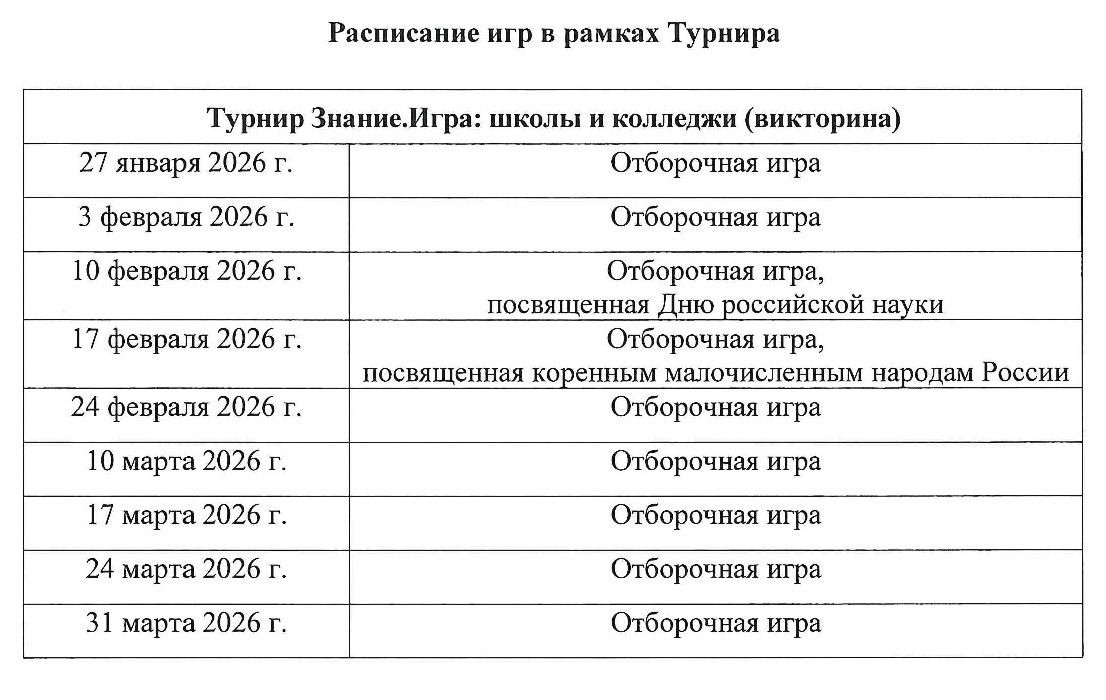 Расписание игр в рамках Турнира

| Турнир Знание.Игра: школы и колледжи (викторина) | |
|---|---|
| 27 января 2026 г. | Отборочная игра |
| 3 февраля 2026 г. | Отборочная игра |
| 10 февраля 2026 г. | Отборочная игра, посвященная Дню российской науки |
| 17 февраля 2026 г. | Отборочная игра, посвященная коренным малочисленным народам России |
| 24 февраля 2026 г. | Отборочная игра |
| 10 марта 2026 г. | Отборочная игра |
| 17 марта 2026 г. | Отборочная игра |
| 24 марта 2026 г. | Отборочная игра |
| 31 марта 2026 г. | Отборочная игра |